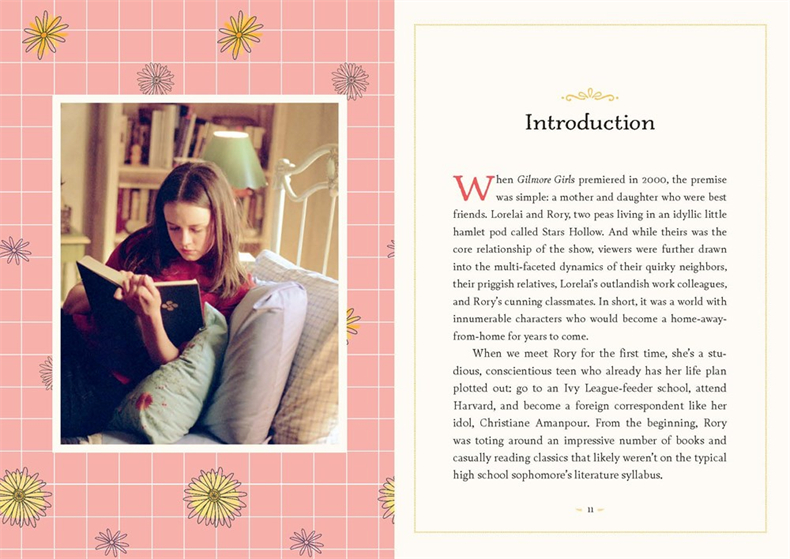 Introduction

When Gilmore Girls premiered in 2000, the premise was simple: a mother and daughter who were best friends. Lorelai and Rory, two peas living in an idyllic little hamlet pod called Stars Hollow. And while theirs was the core relationship of the show, viewers were further drawn into the multi-faceted dynamics of their quirky neighbors, their priggish relatives, Lorelai's outlandish work colleagues, and Rory's cunning classmates. In short, it was a world with innumerable characters who would become a home-away-from-home for years to come.

When we meet Rory for the first time, she's a studious, conscientious teen who already has her life plan plotted out: go to an Ivy League-feeder school, attend Harvard, and become a foreign correspondent like her idol, Christiane Amanpour. From the beginning, Rory was toting around an impressive number of books and casually reading classics that likely weren't on the typical high school sophomore's literature syllabus.

11